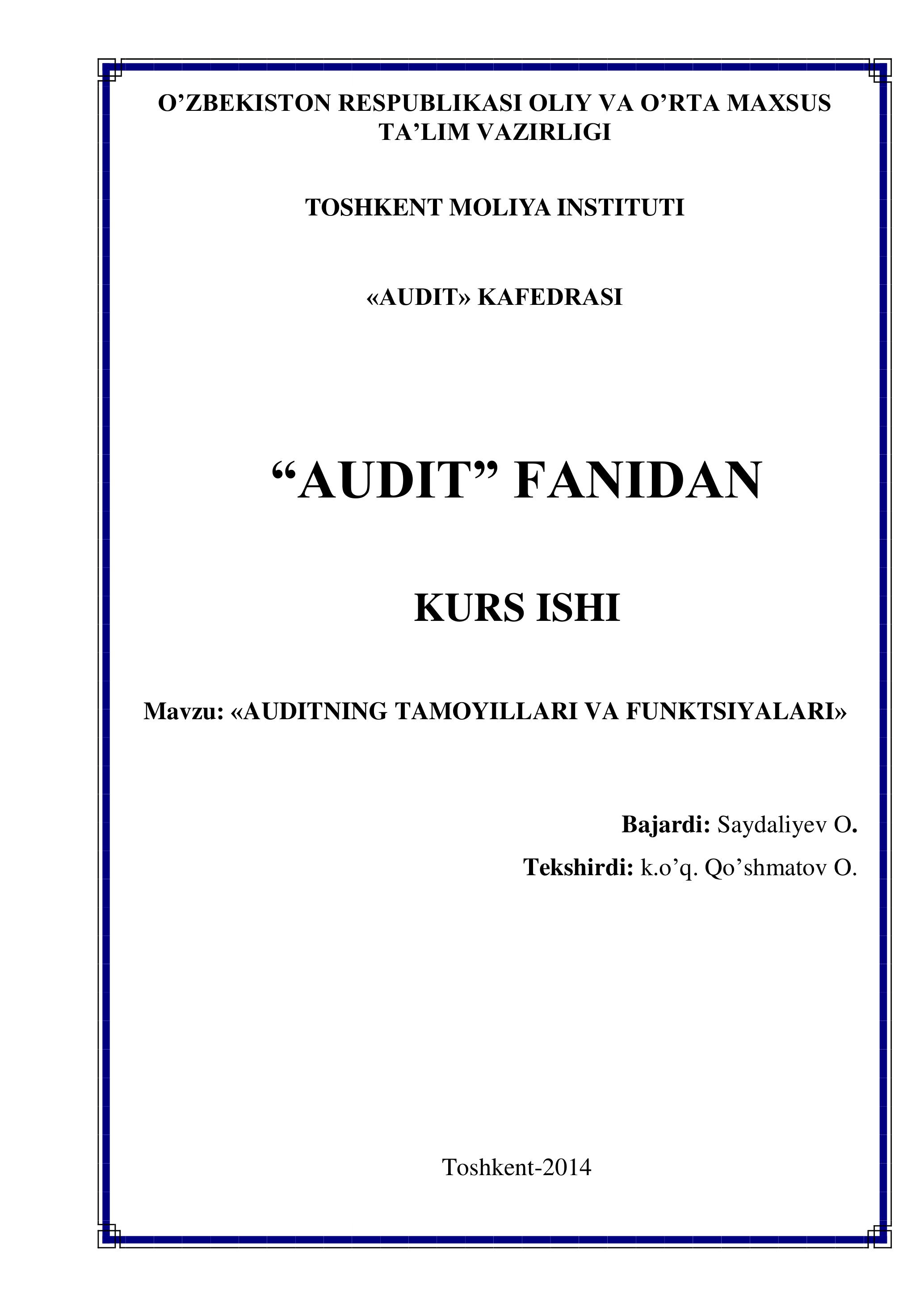 O'ZBEKISTON RESPUBLIKASI OLIY VA O'RTA MAXSUS TA'LIM VAZIRLIGI

TOSHKENT MOLIYA INSTITUTI

«AUDIT» KAFEDRASI

"AUDIT" FANIDAN

KURS ISHI

Mavzu: «AUDITNING TAMOYILLARI VA FUNKTSIYALARI»

Bajardi: Saydaliyev O.

Tekshirdi: k.o'q. Qo'shmatov O.

Toshkent-2014